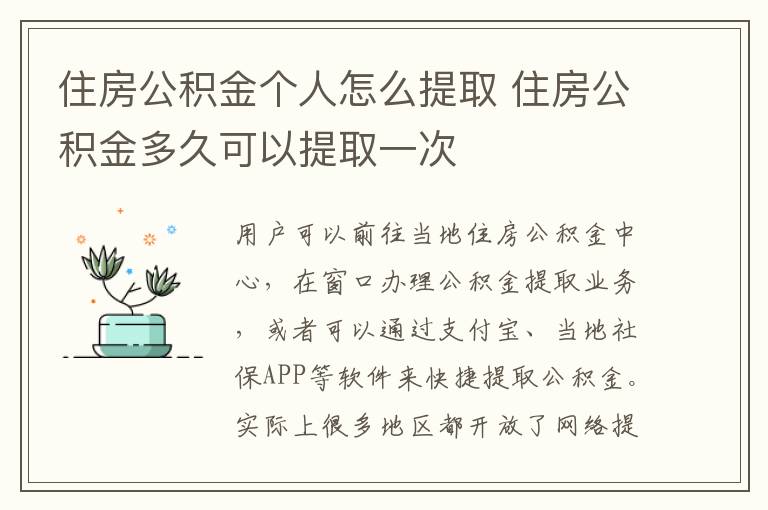 住房公积金个人怎么提取 住房公积金多久可以提取一次

用户可以前往当地住房公积金中心，在窗口办理公积金提取业务，或者可以通过支付宝、当地社保APP等软件来快捷提取公积金。实际上很多地区都开放了网络提